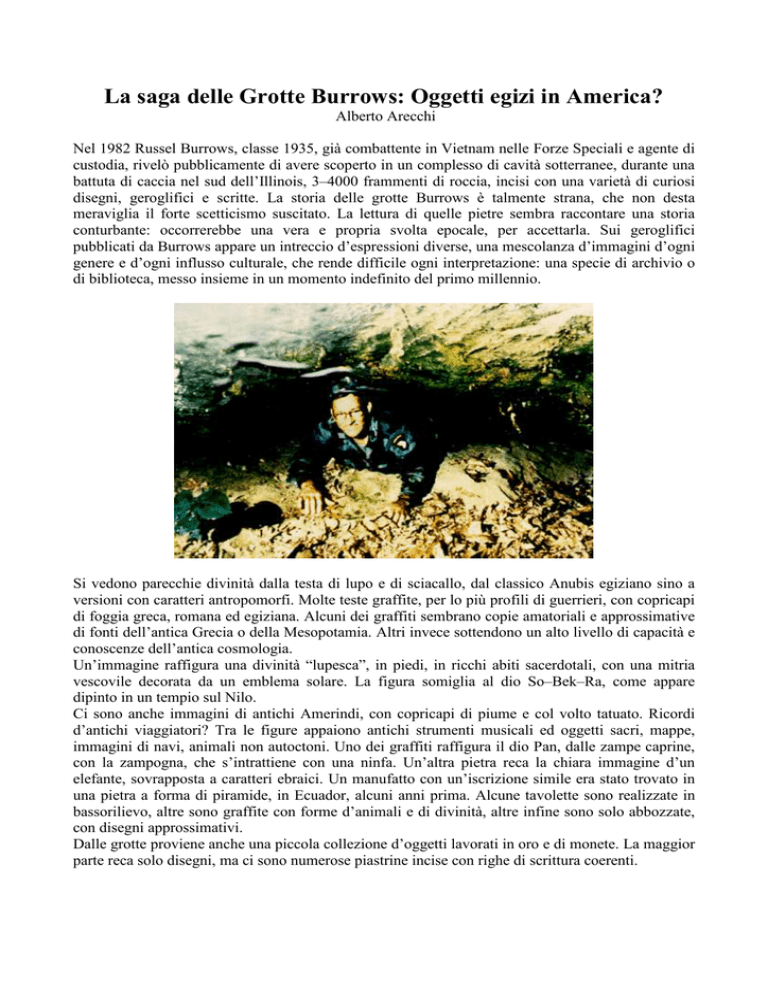 La saga delle Grotte Burrows: Oggetti egizi in America?
Alberto Arecchi

Nel 1982 Russel Burrows, classe 1935, già combattente in Vietnam nelle Forze Speciali e agente di custodia, rivelò pubblicamente di avere scoperto in un complesso di cavità sotterranee, durante una battuta di caccia nel sud dell'Illinois, 3–4000 frammenti di roccia, incisi con una varietà di curiosi disegni, geroglifici e scritte. La storia delle grotte Burrows è talmente strana, che non desta meraviglia il forte scetticismo suscitato. La lettura di quelle pietre sembra raccontare una storia conturbante: occorrerebbe una vera e propria svolta epocale, per accettarla. Sui geroglifici pubblicati da Burrows appare un intreccio d'espressioni diverse, una mescolanza d'immagini d'ogni genere e d'ogni influsso culturale, che rende difficile ogni interpretazione: una specie di archivio o di biblioteca, messo insieme in un momento indefinito del primo millennio.

Si vedono parecchie divinità dalla testa di lupo e di sciacallo, dal classico Anubis egiziano sino a versioni con caratteri antropomorfi. Molte teste graffite, per lo più profili di guerrieri, con copricapi di foggia greca, romana ed egiziana. Alcuni dei graffiti sembrano copie amatoriali e approssimative di fonti dell'antica Grecia o della Mesopotamia. Altri invece sottendono un alto livello di capacità e conoscenze dell'antica cosmologia.
Un'immagine raffigura una divinità "lupesca", in piedi, in ricchi abiti sacerdotali, con una mitria vescovile decorata da un emblema solare. La figura somiglia al dio So–Bek–Ra, come appare dipinto in un tempio sul Nilo.
Ci sono anche immagini di antichi Amerindi, con copricapi di piume e col volto tatuato. Ricordi d'antichi viaggiatori? Tra le figure appaiono antichi strumenti musicali ed oggetti sacri, mappe, immagini di navi, animali non autoctoni. Uno dei graffiti raffigura il dio Pan, dalle zampe caprine, con la zampogna, che s'intrattiene con una ninfa. Un'altra pietra reca la chiara immagine d'un elefante, sovrapposta a caratteri ebraici. Un manufatto con un'iscrizione simile era stato trovato in una pietra a forma di piramide, in Ecuador, alcuni anni prima. Alcune tavolette sono realizzate in bassorilievo, altre sono graffite con forme d'animali e di divinità, altre infine sono solo abbozzate, con disegni approssimativi.
Dalle grotte proviene anche una piccola collezione d'oggetti lavorati in oro e di monete. La maggior parte reca solo disegni, ma ci sono numerose piastrine incise con righe di scrittura coerenti.